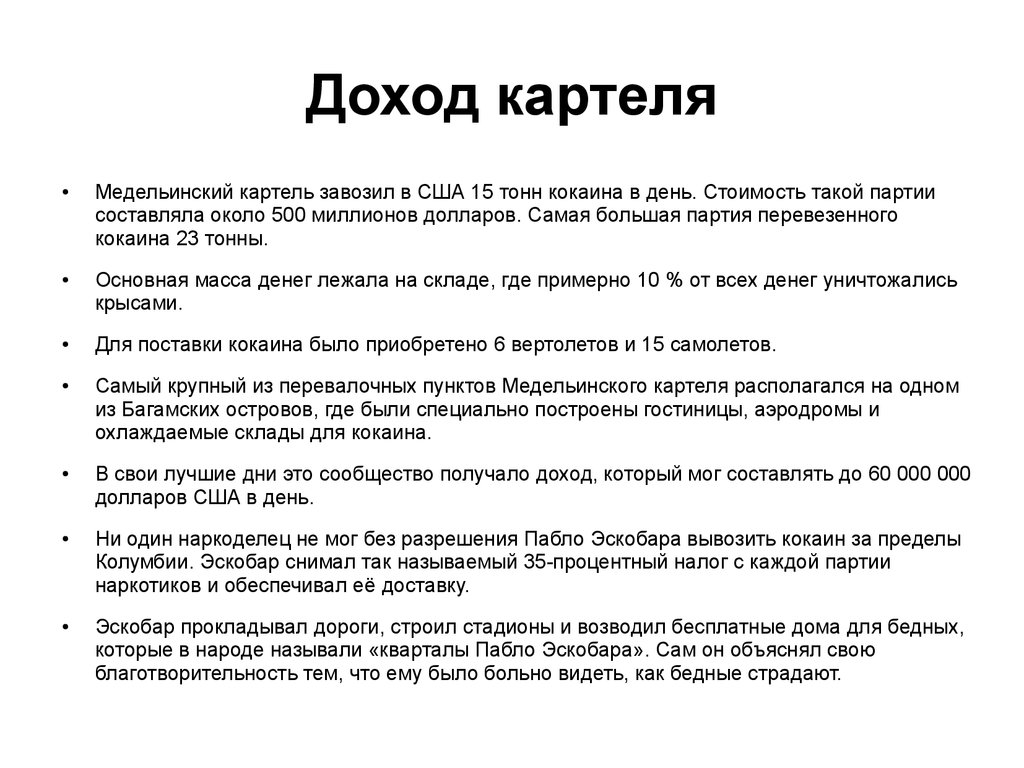 Доход картеля

• Медельинский картель завозил в США 15 тонн кокаина в день. Стоимость такой партии составляла около 500 миллионов долларов. Самая большая партия перевезенного кокаина 23 тонны.

• Основная масса денег лежала на складе, где примерно 10 % от всех денег уничтожались крысами.

• Для поставки кокаина было приобретено 6 вертолетов и 15 самолетов.

• Самый крупный из перевалочных пунктов Медельинского картеля располагался на одном из Багамских островов, где были специально построены гостиницы, аэродромы и охлаждаемые склады для кокаина.

• В свои лучшие дни это сообщество получало доход, который мог составлять до 60 000 000 долларов США в день.

• Ни один наркоделец не мог без разрешения Пабло Эскобара вывозить кокаин за пределы Колумбии. Эскобар снимал так называемый 35-процентный налог с каждой партии наркотиков и обеспечивал её доставку.

• Эскобар прокладывал дороги, строил стадионы и возводил бесплатные дома для бедных, которые в народе называли «кварталы Пабло Эскобара». Сам он объяснял свою благотворительность тем, что ему было больно видеть, как бедные страдают.